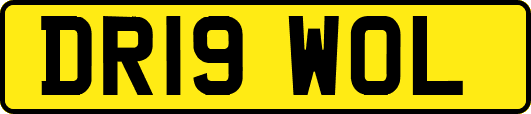 DR19 WOL